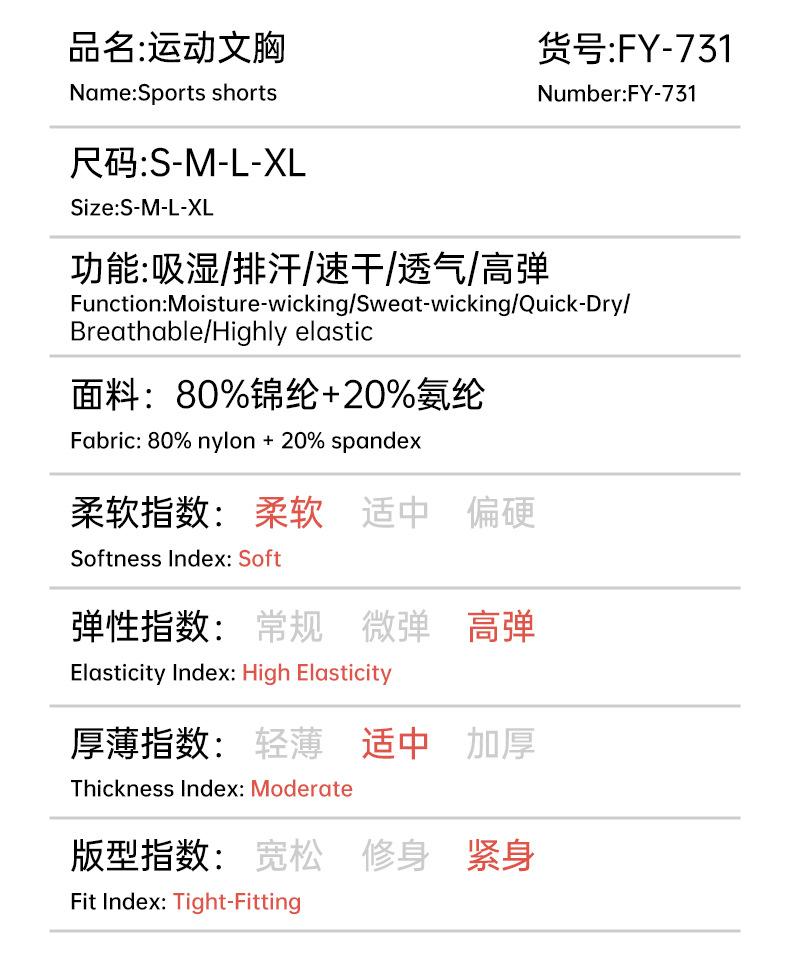 品名:运动文胸
Name:Sports shorts

货号:FY-731
Number:FY-731

尺码:S-M-L-XL
Size:S-M-L-XL

功能:吸湿/排汗/速干/透气/高弹
Function:Moisture-wicking/Sweat-wicking/Quick-Dry/Breathable/Highly elastic

面料:80%锦纶+20%氨纶
Fabric: 80% nylon + 20% spandex

柔软指数: 柔软 适中 偏硬
Softness Index: Soft

弹性指数: 常规 微弹 高弹
Elasticity Index: High Elasticity

厚薄指数: 轻薄 适中 加厚
Thickness Index: Moderate

版型指数: 宽松 修身 紧身
Fit Index: Tight-Fitting